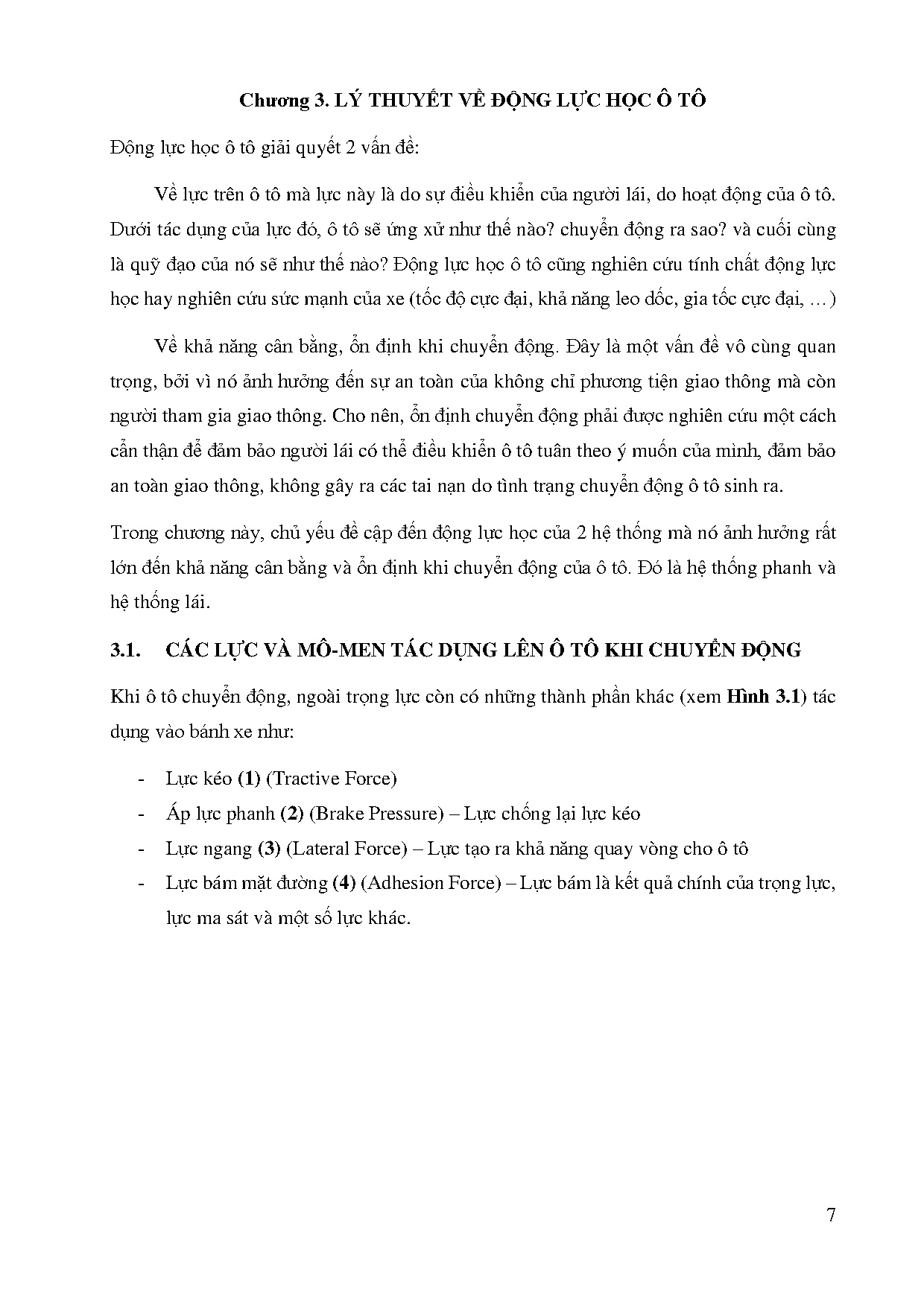 Chương 3. LÝ THUYẾT VỀ ĐỘNG LỰC HỌC Ô TÔ

Động lực học ô tô giải quyết 2 vấn đề:

Về lực trên ô tô mà lực này là do sự điều khiển của người lái, do hoạt động của ô tô. Dưới tác dụng của lực đó, ô tô sẽ ứng xử như thế nào? chuyển động ra sao? và cuối cùng là quỹ đạo của nó sẽ như thế nào? Động lực học ô tô cũng nghiên cứu tính chất động lực học hay nghiên cứu sức mạnh của xe (tốc độ cực đại, khả năng leo dốc, gia tốc cực đại, …)

Về khả năng cân bằng, ổn định khi chuyển động. Đây là một vấn đề vô cùng quan trọng, bởi vì nó ảnh hưởng đến sự an toàn của không chỉ phương tiện giao thông mà còn người tham gia giao thông. Cho nên, ổn định chuyển động phải được nghiên cứu một cách cẩn thận để đảm bảo người lái có thể điều khiển ô tô tuân theo ý muốn của mình, đảm bảo an toàn giao thông, không gây ra các tai nạn do tình trạng chuyển động ô tô sinh ra.

Trong chương này, chủ yếu đề cập đến động lực học của 2 hệ thống mà nó ảnh hưởng rất lớn đến khả năng cân bằng và ổn định khi chuyển động của ô tô. Đó là hệ thống phanh và hệ thống lái.

3.1. CÁC LỰC VÀ MÔ-MEN TÁC DỤNG LÊN Ô TÔ KHI CHUYỂN ĐỘNG

Khi ô tô chuyển động, ngoài trọng lực còn có những thành phần khác (xem Hình 3.1) tác dụng vào bánh xe như:

- Lực kéo (1) (Tractive Force)
- Áp lực phanh (2) (Brake Pressure) – Lực chống lại lực kéo
- Lực ngang (3) (Lateral Force) – Lực tạo ra khả năng quay vòng cho ô tô
- Lực bám mặt đường (4) (Adhesion Force) – Lực bám là kết quả chính của trọng lực, lực ma sát và một số lực khác.

7